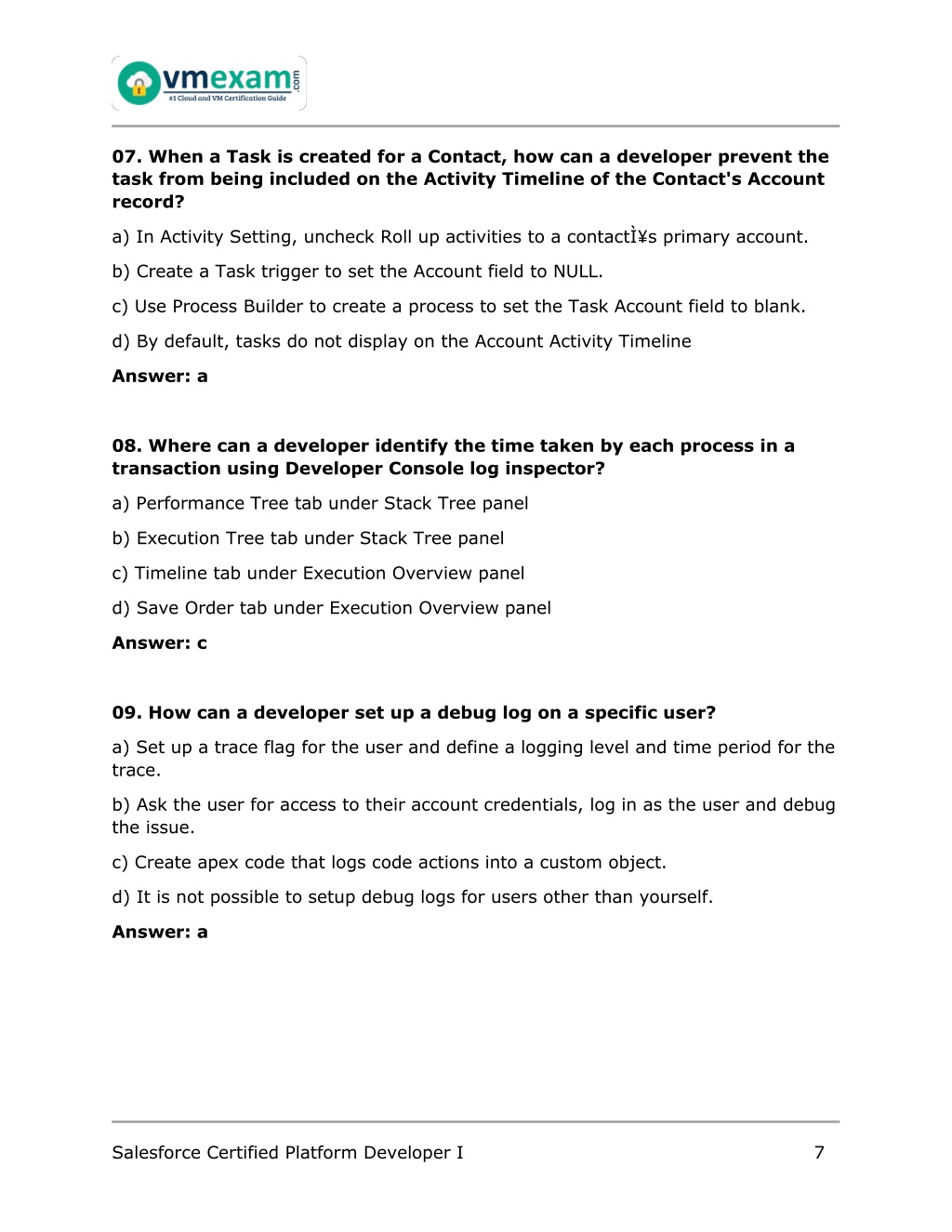 vmexam.com
#1 Cloud and VM Certification Guide

07. When a Task is created for a Contact, how can a developer prevent the task from being included on the Activity Timeline of the Contact's Account record?

a) In Activity Setting, uncheck Roll up activities to a contactÌ¥s primary account.

b) Create a Task trigger to set the Account field to NULL.

c) Use Process Builder to create a process to set the Task Account field to blank.

d) By default, tasks do not display on the Account Activity Timeline

Answer: a

08. Where can a developer identify the time taken by each process in a transaction using Developer Console log inspector?

a) Performance Tree tab under Stack Tree panel

b) Execution Tree tab under Stack Tree panel

c) Timeline tab under Execution Overview panel

d) Save Order tab under Execution Overview panel

Answer: c

09. How can a developer set up a debug log on a specific user?

a) Set up a trace flag for the user and define a logging level and time period for the trace.

b) Ask the user for access to their account credentials, log in as the user and debug the issue.

c) Create apex code that logs code actions into a custom object.

d) It is not possible to setup debug logs for users other than yourself.

Answer: a

Salesforce Certified Platform Developer I 7